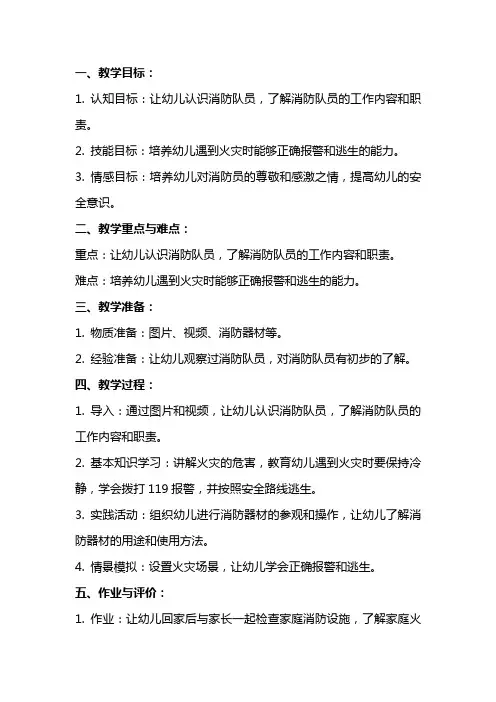 一、教学目标：

1. 认知目标：让幼儿认识消防队员，了解消防队员的工作内容和职责。

2. 技能目标：培养幼儿遇到火灾时能够正确报警和逃生的能力。

3. 情感目标：培养幼儿对消防员的尊敬和感激之情，提高幼儿的安全意识。

二、教学重点与难点：

重点：让幼儿认识消防队员，了解消防队员的工作内容和职责。

难点：培养幼儿遇到火灾时能够正确报警和逃生的能力。

三、教学准备：

1. 物质准备：图片、视频、消防器材等。

2. 经验准备：让幼儿观察过消防队员，对消防队员有初步的了解。

四、教学过程：

1. 导入：通过图片和视频，让幼儿认识消防队员，了解消防队员的工作内容和职责。

2. 基本知识学习：讲解火灾的危害，教育幼儿遇到火灾时要保持冷静，学会拨打 119 报警，并按照安全路线逃生。

3. 实践活动：组织幼儿进行消防器材的参观和操作，让幼儿了解消防器材的用途和使用方法。

4. 情景模拟：设置火灾场景，让幼儿学会正确报警和逃生。

五、作业与评价：

1. 作业：让幼儿回家后与家长一起检查家庭消防设施，了解家庭火